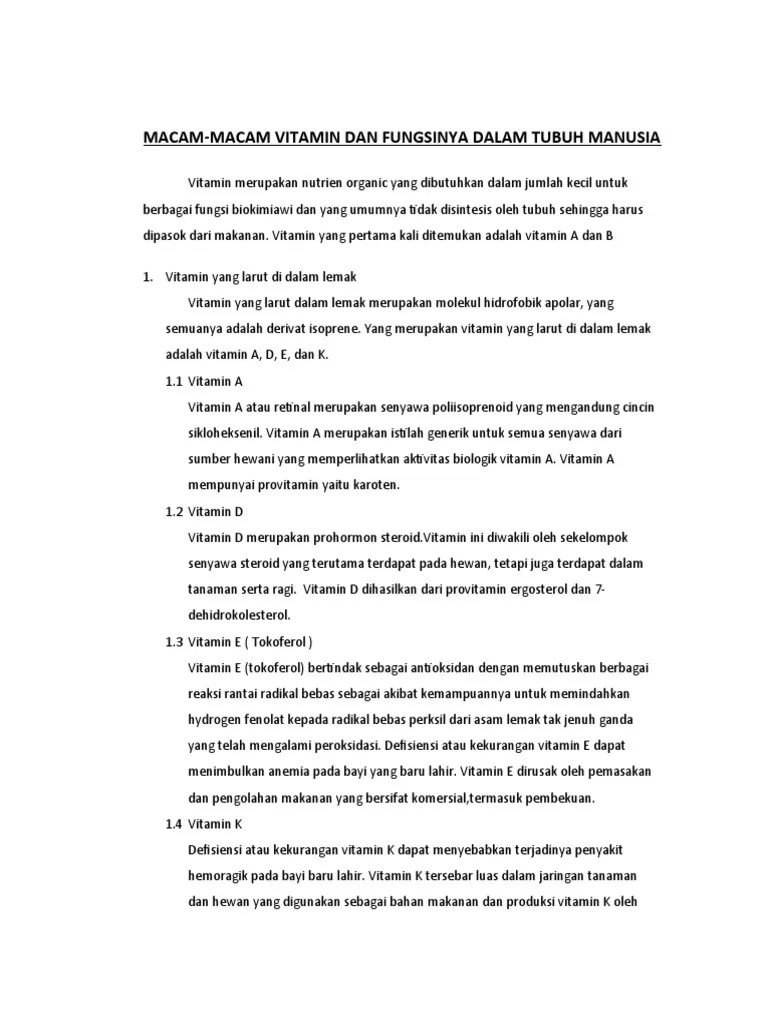 MACAM-MACAM VITAMIN DAN FUNGSINYA DALAM TUBUH MANUSIA

Vitamin merupakan nutrien organic yang dibutuhkan dalam jumlah kecil untuk berbagai fungsi biokimiawi dan yang umumnya tidak disintesis oleh tubuh sehingga harus dipasok dari makanan. Vitamin yang pertama kali ditemukan adalah vitamin A dan B

1. Vitamin yang larut di dalam lemak

Vitamin yang larut dalam lemak merupakan molekul hidrofobik apolar, yang semuanya adalah derivat isoprene. Yang merupakan vitamin yang larut di dalam lemak adalah vitamin A, D, E, dan K.

1.1 Vitamin A

Vitamin A atau retinal merupakan senyawa poliisoprenoid yang mengandung cincin sikloheksenil. Vitamin A merupakan istilah generik untuk semua senyawa dari sumber hewani yang memperlihatkan aktivitas biologik vitamin A. Vitamin A mempunyai provitamin yaitu karoten.

1.2 Vitamin D

Vitamin D merupakan prohormon steroid.Vitamin ini diwakili oleh sekelompok senyawa steroid yang terutama terdapat pada hewan, tetapi juga terdapat dalam tanaman serta ragi. Vitamin D dihasilkan dari provitamin ergosterol dan 7-dehidrokolesterol.

1.3 Vitamin E ( Tokoferol )

Vitamin E (tokoferol) bertindak sebagai antioksidan dengan memutuskan berbagai reaksi rantai radikal bebas sebagai akibat kemampuannya untuk memindahkan hydrogen fenolat kepada radikal bebas perksil dari asam lemak tak jenuh ganda yang telah mengalami peroksidasi. Defisiensi atau kekurangan vitamin E dapat menimbulkan anemia pada bayi yang baru lahir. Vitamin E dirusak oleh pemasakan dan pengolahan makanan yang bersifat komersial,termasuk pembekuan.

1.4 Vitamin K

Defisiensi atau kekurangan vitamin K dapat menyebabkan terjadinya penyakit hemoragik pada bayi baru lahir. Vitamin K tersebar luas dalam jaringan tanaman dan hewan yang digunakan sebagai bahan makanan dan produksi vitamin K oleh